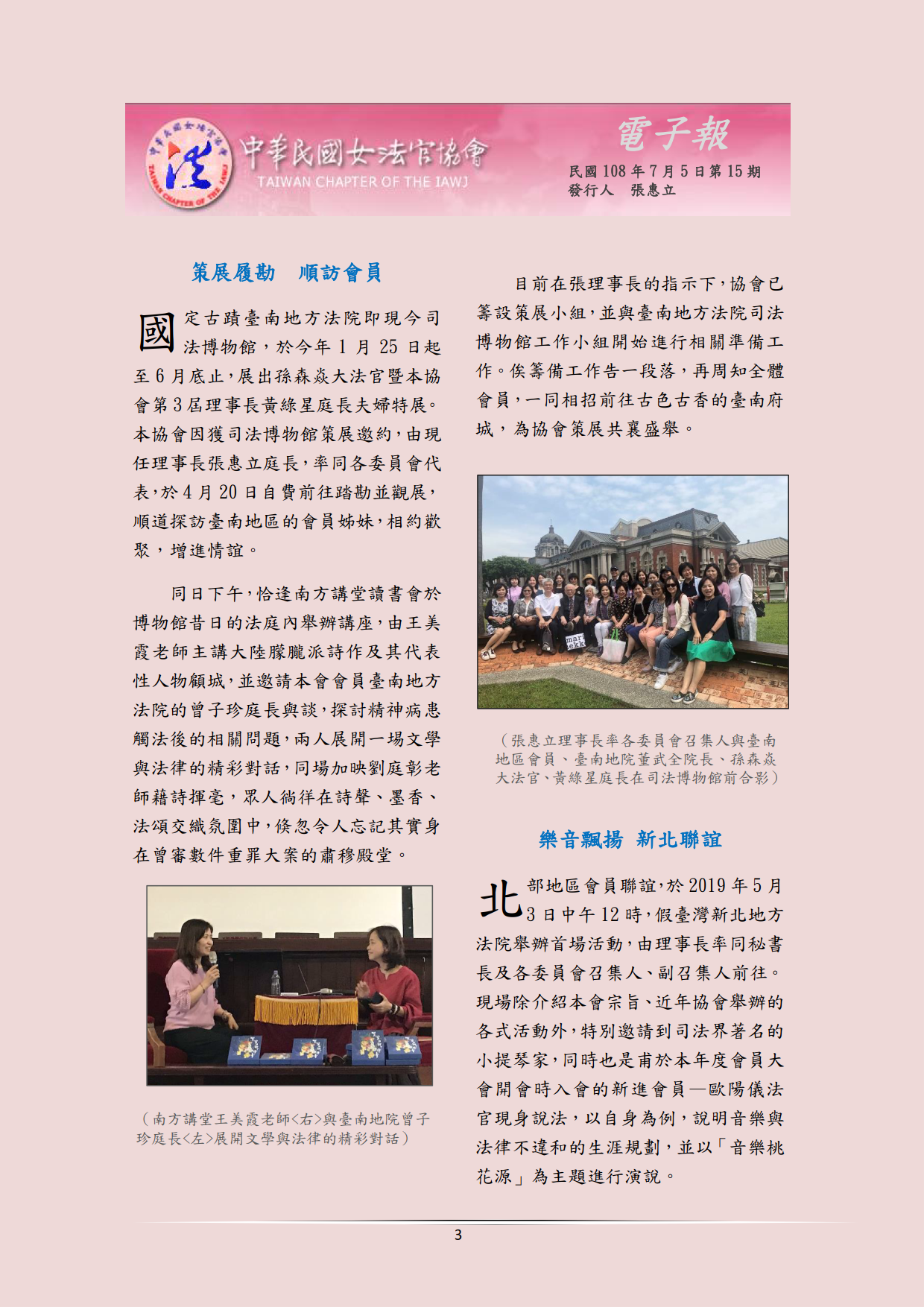 中華民國女法官協會
TAIWAN CHAPTER OF THE IAWJ

電子報
民國 108 年 7 月 5 日第 15 期
發行人 張惠立

策展履勘 順訪會員

國定古蹟臺南地方法院即現今司法博物館，於今年 1 月 25 日起至 6 月底止，展出孫森焱大法官暨本協會第 3 屆理事長黃綠星庭長夫婦特展。本協會因獲司法博物館策展邀約，由現任理事長張惠立庭長，率同各委員會代表，於 4 月 20 日自費前往踏勘並觀展，順道探訪臺南地區的會員姊妹，相約歡聚，增進情誼。

同日下午，恰逢南方講堂讀書會於博物館昔日的法庭內舉辦講座，由王美霞老師主講大陸朦朧派詩作及其代表性人物顧城，並邀請本會會員臺南地方法院的曾子珍庭長與談，探討精神病患觸法後的相關問題，兩人展開一場文學與法律的精彩對話，同場加映劉庭彰老師藉詩揮毫，眾人徜徉在詩聲、墨香、法頌交織氛圍中，倏忽令人忘記其實身在曾審數件重罪大案的肅穆殿堂。

（南方講堂王美霞老師<右>與臺南地院曾子珍庭長<左>展開文學與法律的精彩對話）

目前在張理事長的指示下，協會已籌設策展小組，並與臺南地方法院司法博物館工作小組開始進行相關準備工作。俟籌備工作告一段落，再周知全體會員，一同相招前往古色古香的臺南府城，為協會策展共襄盛舉。

（張惠立理事長率各委員會召集人與臺南地區會員、臺南地院董武全院長、孫森焱大法官、黃綠星庭長在司法博物館前合影）

樂音飄揚 新北聯誼

北部地區會員聯誼，於 2019 年 5 月 3 日中午 12 時，假臺灣新北地方法院舉辦首場活動，由理事長率同秘書長及各委員會召集人、副召集人前往。現場除介紹本會宗旨、近年協會舉辦的各式活動外，特別邀請到司法界著名的小提琴家，同時也是甫於本年度會員大會開會時入會的新進會員—歐陽儀法官現身說法，以自身為例，說明音樂與法律不違和的生涯規劃，並以「音樂桃花源」為主題進行演說。

3